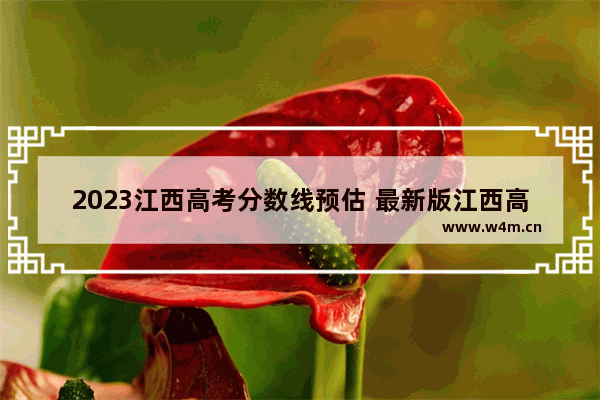 2023江西高考分数线预估 最新版江西高

www.w4m.cn